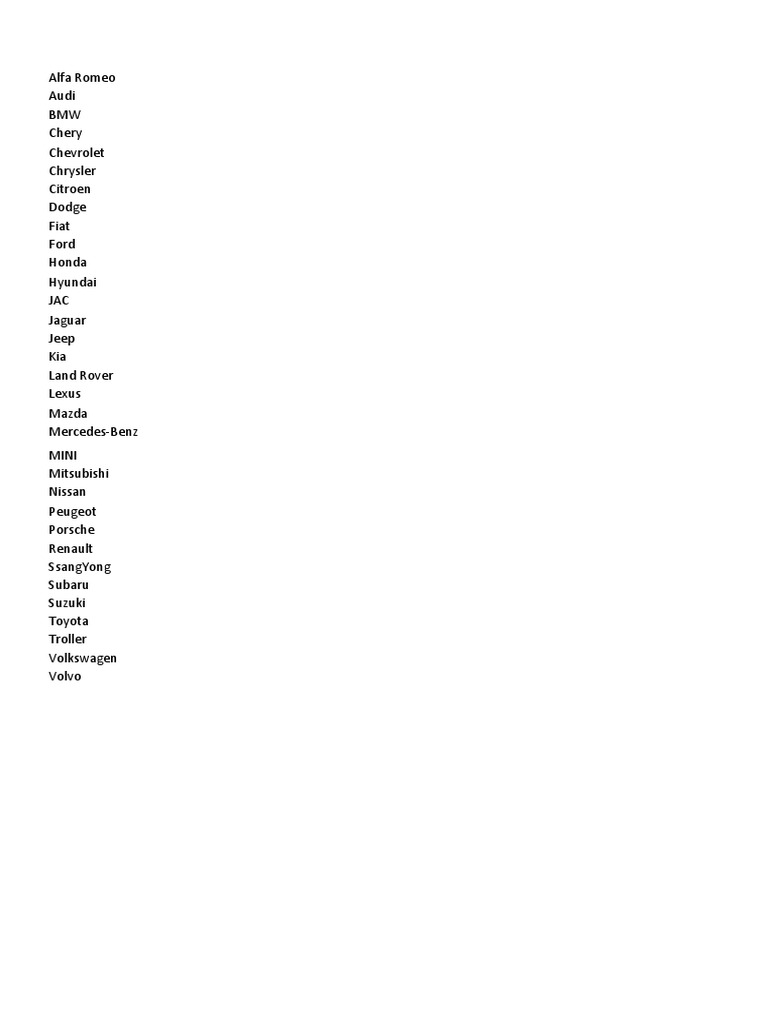 Alfa Romeo
Audi
BMW
Chery
Chevrolet
Chrysler
Citroen
Dodge
Fiat
Ford
Honda
Hyundai
JAC
Jaguar
Jeep
Kia
Land Rover
Lexus
Mazda
Mercedes-Benz
MINI
Mitsubishi
Nissan
Peugeot
Porsche
Renault
SsangYong
Subaru
Suzuki
Toyota
Troller
Volkswagen
Volvo